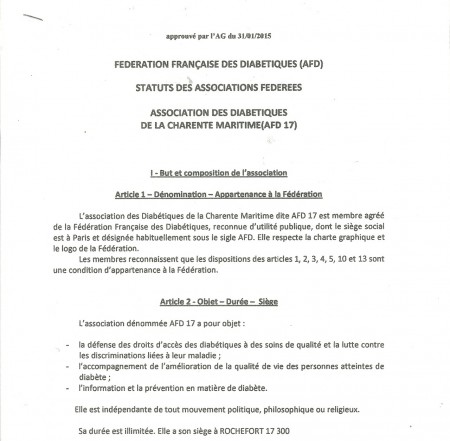 approuvé par l'AG du 31/01/2015

FEDERATION FRANÇAISE DES DIABETIQUES (AFD)

STATUTS DES ASSOCIATIONS FEDEREES

ASSOCIATION DES DIABETIQUES
DE LA CHARENTE MARITIME(AFD 17)

I - But et composition de l'association

Article 1 – Dénomination – Appartenance à la Fédération

L'association des Diabétiques de la Charente Maritime dite AFD 17 est membre agréé de la Fédération Française des Diabétiques, reconnue d'utilité publique, dont le siège social est à Paris et désignée habituellement sous le sigle AFD. Elle respecte la charte graphique et le logo de la Fédération.

Les membres reconnaissent que les dispositions des articles 1, 2, 3, 4, 5, 10 et 13 sont une condition d'appartenance à la Fédération.

Article 2 - Objet – Durée – Siège

L'association dénommée AFD 17 a pour objet :

- la défense des droits d'accès des diabétiques à des soins de qualité et la lutte contre les discriminations liées à leur maladie ;
- l'accompagnement de l'amélioration de la qualité de vie des personnes atteintes de diabète ;
- l'information et la prévention en matière de diabète.

Elle est indépendante de tout mouvement politique, philosophique ou religieux.

Sa durée est illimitée. Elle a son siège à ROCHEFORT 17 300